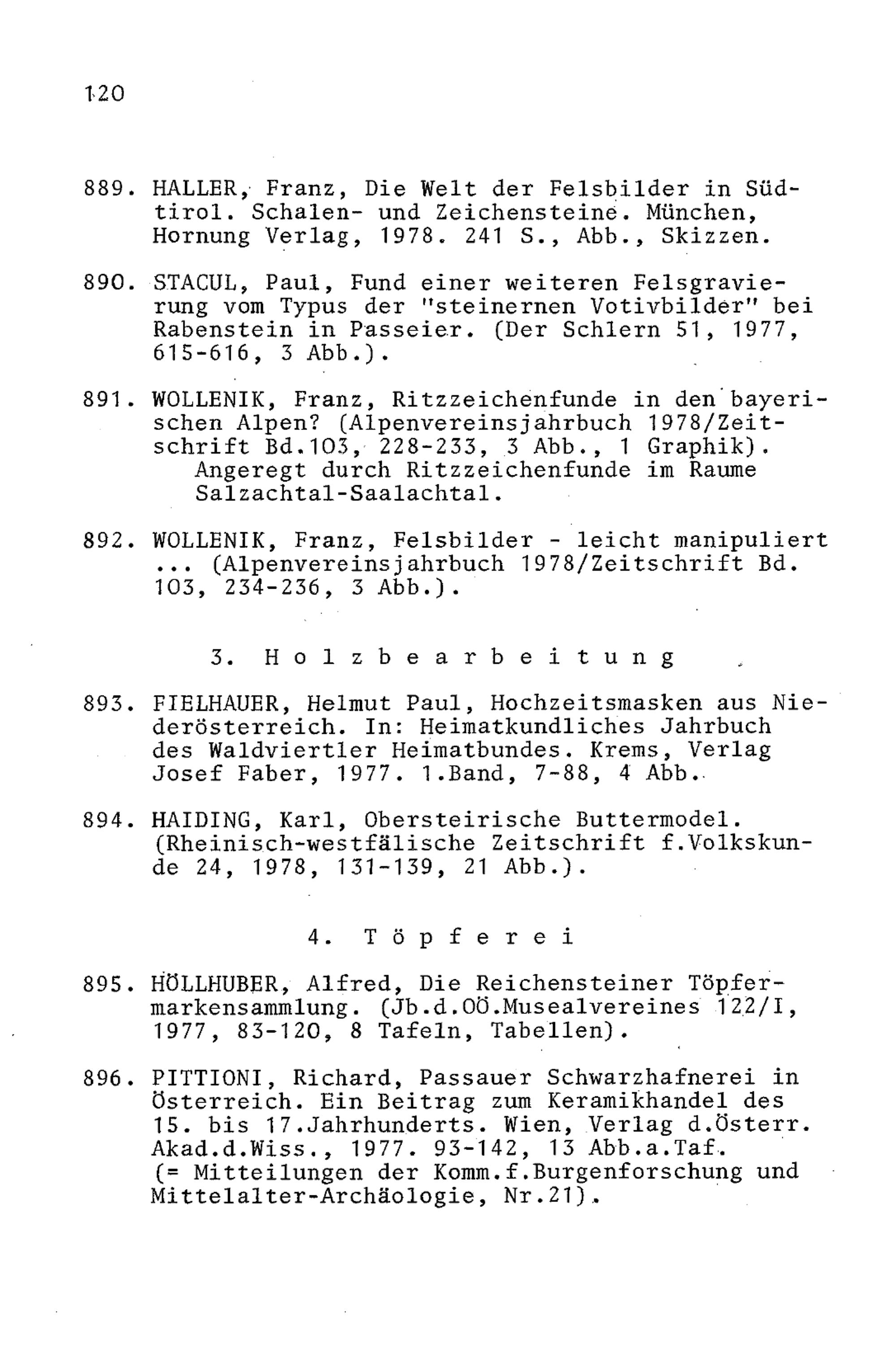 120

889. HALLER, Franz, Die Welt der Felsbilder in Südtirol. Schalen- und Zeichensteine. München, Hornung Verlag, 1978. 241 S., Abb., Skizzen.

890. STACUL, Paul, Fund einer weiteren Felsgravierung vom Typus der "steinernen Votivbilder" bei Rabenstein in Passeier. (Der Schlern 51, 1977, 615-616, 3 Abb.).

891. WOLLENIK, Franz, Ritzzeichenfunde in den bayerischen Alpen? (Alpenvereinsjahrbuch 1978/Zeitschrift Bd.103, 228-233, 3 Abb., 1 Graphik).
Angeregt durch Ritzzeichenfunde im Raume Salzachtal-Saalachtal.

892. WOLLENIK, Franz, Felsbilder - leicht manipuliert ... (Alpenvereinsjahrbuch 1978/Zeitschrift Bd. 103, 234-236, 3 Abb.).

3. Holzbearbeitung

893. FIELHAUER, Helmut Paul, Hochzeitsmasken aus Niederösterreich. In: Heimatkundliches Jahrbuch des Waldviertler Heimatbundes. Krems, Verlag Josef Faber, 1977. 1.Band, 7-88, 4 Abb.

894. HAIDING, Karl, Obersteirische Buttermodel. (Rheinisch-westfälische Zeitschrift f.Volkskunde 24, 1978, 131-139, 21 Abb.).

4. Töpferei

895. HÖLLHUBER, Alfred, Die Reichensteiner Töpfermarkensammlung. (Jb.d.OÖ.Musealvereines 122/I, 1977, 83-120, 8 Tafeln, Tabellen).

896. PITTIONI, Richard, Passauer Schwarzhafnerei in Österreich. Ein Beitrag zum Keramikhandel des 15. bis 17.Jahrhunderts. Wien, Verlag d.Österr. Akad.d.Wiss., 1977. 93-142, 13 Abb.a.Taf. (= Mitteilungen der Komm.f.Burgenforschung und Mittelalter-Archäologie, Nr.21).